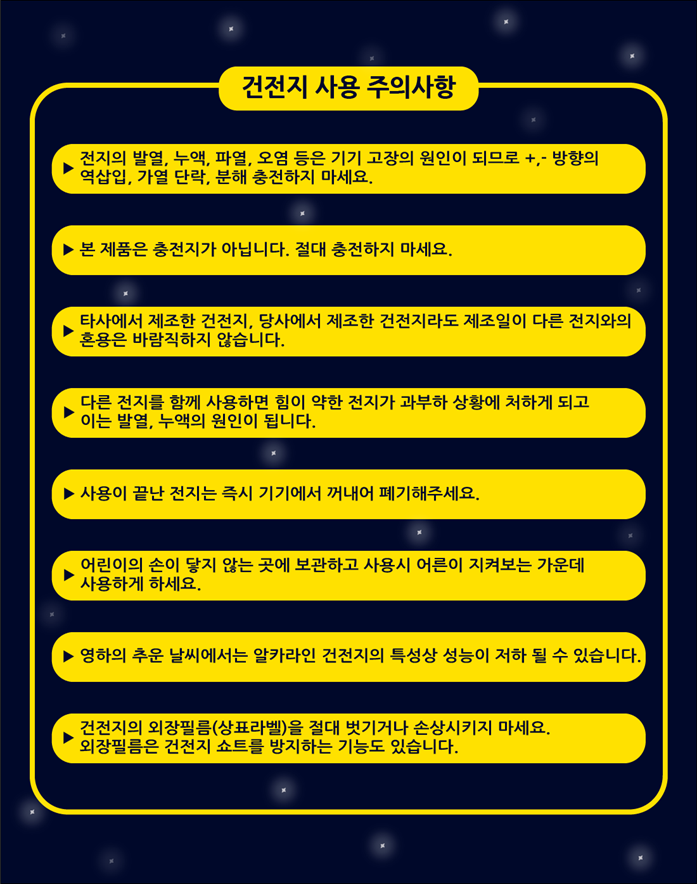 건전지 사용 주의사항

▶ 전지의 발열, 누액, 파열, 오염 등은 기기 고장의 원인이 되므로 +,- 방향의 역삽입, 가열 단락, 분해 충전하지 마세요.

▶ 본 제품은 충전지가 아닙니다. 절대 충전하지 마세요.

▶ 타사에서 제조한 건전지, 당사에서 제조한 건전지라도 제조일이 다른 전지와의 혼용은 바람직하지 않습니다.

▶ 다른 전지를 함께 사용하면 힘이 약한 전지가 과부하 상황에 처하게 되고 이는 발열, 누액의 원인이 됩니다.

▶ 사용이 끝난 전지는 즉시 기기에서 꺼내어 폐기해주세요.

▶ 어린이의 손이 닿지 않는 곳에 보관하고 사용시 어른이 지켜보는 가운데 사용하게 하세요.

▶ 영하의 추운 날씨에서는 알카라인 건전지의 특성상 성능이 저하 될 수 있습니다.

▶ 건전지의 외장필름(상표라벨)을 절대 벗기거나 손상시키지 마세요. 외장필름은 건전지 쇼트를 방지하는 기능도 있습니다.